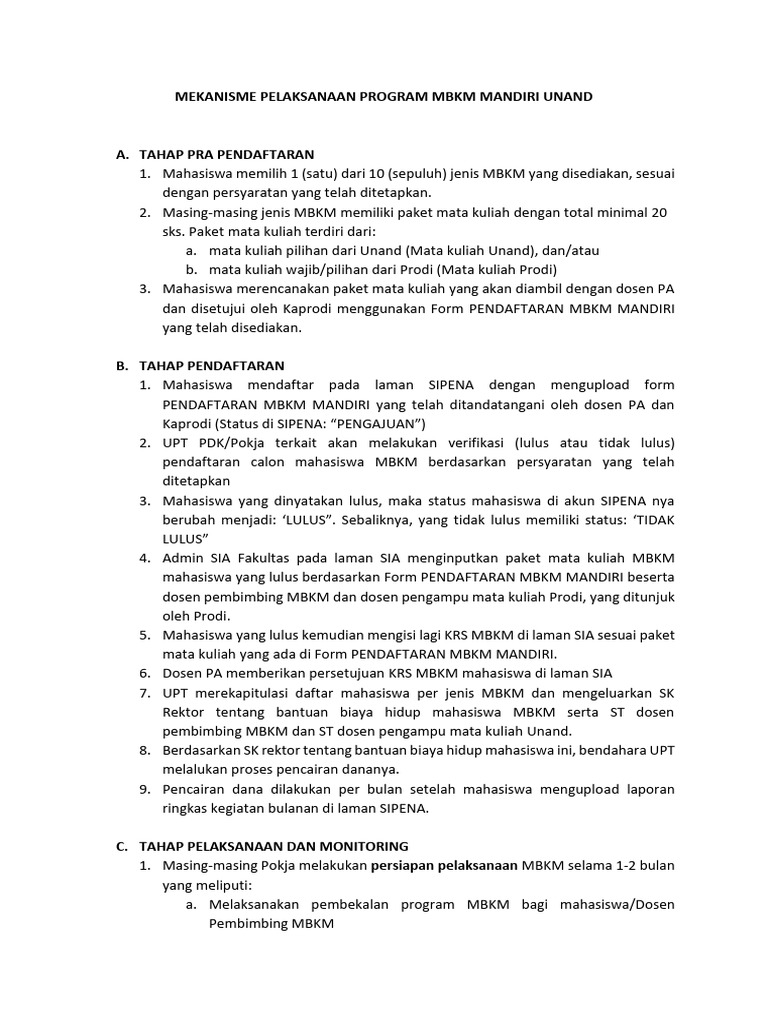 MEKANISME PELAKSANAAN PROGRAM MBKM MANDIRI UNAND

A. TAHAP PRA PENDAFTARAN
1. Mahasiswa memilih 1 (satu) dari 10 (sepuluh) jenis MBKM yang disediakan, sesuai dengan persyaratan yang telah ditetapkan.
2. Masing-masing jenis MBKM memiliki paket mata kuliah dengan total minimal 20 sks. Paket mata kuliah terdiri dari:
a. mata kuliah pilihan dari Unand (Mata kuliah Unand), dan/atau
b. mata kuliah wajib/pilihan dari Prodi (Mata kuliah Prodi)
3. Mahasiswa merencanakan paket mata kuliah yang akan diambil dengan dosen PA dan disetujui oleh Kaprodi menggunakan Form PENDAFTARAN MBKM MANDIRI yang telah disediakan.

B. TAHAP PENDAFTARAN
1. Mahasiswa mendaftar pada laman SIPENA dengan mengupload form PENDAFTARAN MBKM MANDIRI yang telah ditandatangani oleh dosen PA dan Kaprodi (Status di SIPENA: “PENGAJUAN”)
2. UPT PDK/Pokja terkait akan melakukan verifikasi (lulus atau tidak lulus) pendaftaran calon mahasiswa MBKM berdasarkan persyaratan yang telah ditetapkan
3. Mahasiswa yang dinyatakan lulus, maka status mahasiswa di akun SIPENA nya berubah menjadi: ‘LULUS”. Sebaliknya, yang tidak lulus memiliki status: ‘TIDAK LULUS”
4. Admin SIA Fakultas pada laman SIA menginputkan paket mata kuliah MBKM mahasiswa yang lulus berdasarkan Form PENDAFTARAN MBKM MANDIRI beserta dosen pembimbing MBKM dan dosen pengampu mata kuliah Prodi, yang ditunjuk oleh Prodi.
5. Mahasiswa yang lulus kemudian mengisi lagi KRS MBKM di laman SIA sesuai paket mata kuliah yang ada di Form PENDAFTARAN MBKM MANDIRI.
6. Dosen PA memberikan persetujuan KRS MBKM mahasiswa di laman SIA
7. UPT merekapitulasi daftar mahasiswa per jenis MBKM dan mengeluarkan SK Rektor tentang bantuan biaya hidup mahasiswa MBKM serta ST dosen pembimbing MBKM dan ST dosen pengampu mata kuliah Unand.
8. Berdasarkan SK rektor tentang bantuan biaya hidup mahasiswa ini, bendahara UPT melalukan proses pencairan dananya.
9. Pencairan dana dilakukan per bulan setelah mahasiswa mengupload laporan ringkas kegiatan bulanan di laman SIPENA.

C. TAHAP PELAKSANAAN DAN MONITORING
1. Masing-masing Pokja melakukan persiapan pelaksanaan MBKM selama 1-2 bulan yang meliputi:
a. Melaksanakan pembekalan program MBKM bagi mahasiswa/Dosen Pembimbing MBKM